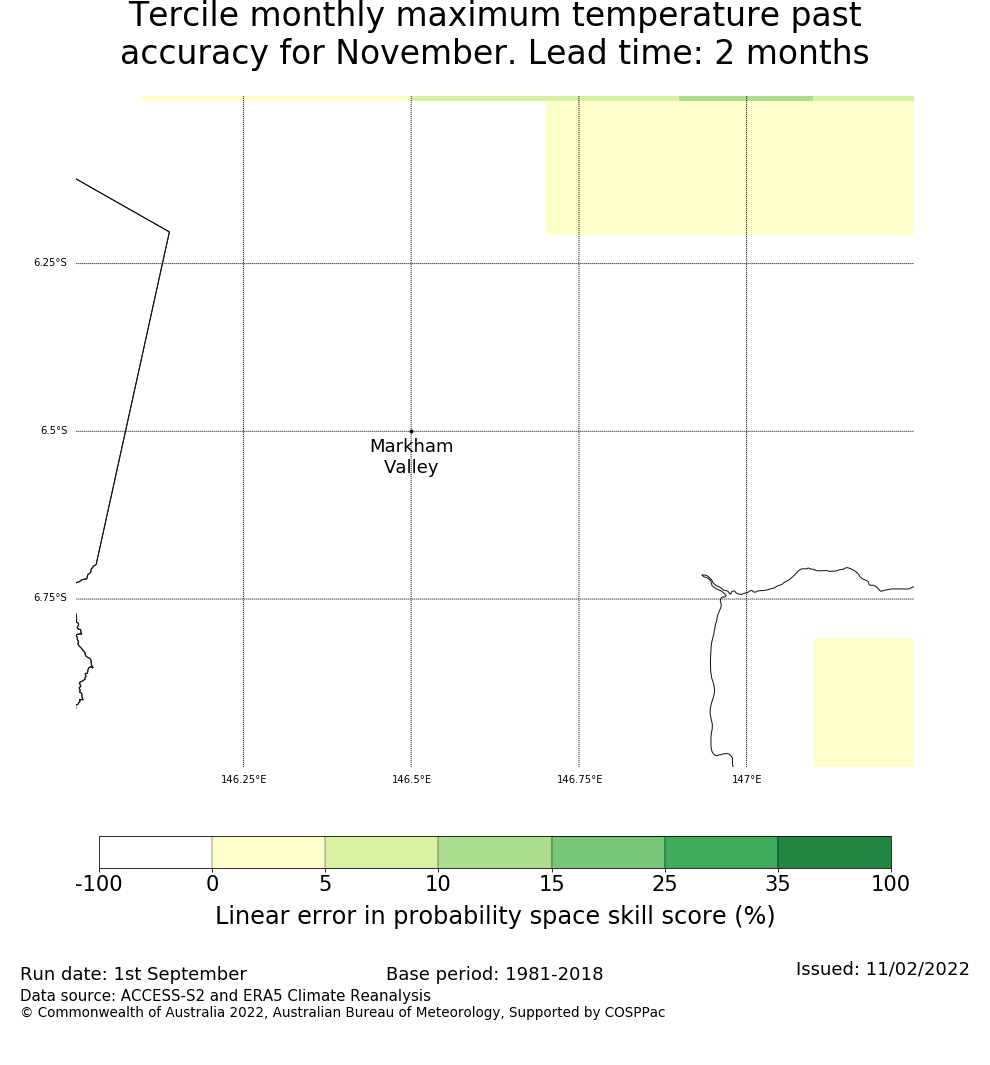 Tercile monthly maximum temperature past accuracy for November. Lead time: 2 months

6.25°S
6.5°S
6.75°S

Markham Valley

146.25°E
146.5°E
146.75°E
147°E

-100 0 5 10 15 25 35 100

Linear error in probability space skill score (%)

Run date: 1st September
Base period: 1981-2018
Issued: 11/02/2022
Data source: ACCESS-S2 and ERA5 Climate Reanalysis
© Commonwealth of Australia 2022, Australian Bureau of Meteorology, Supported by COSPPac